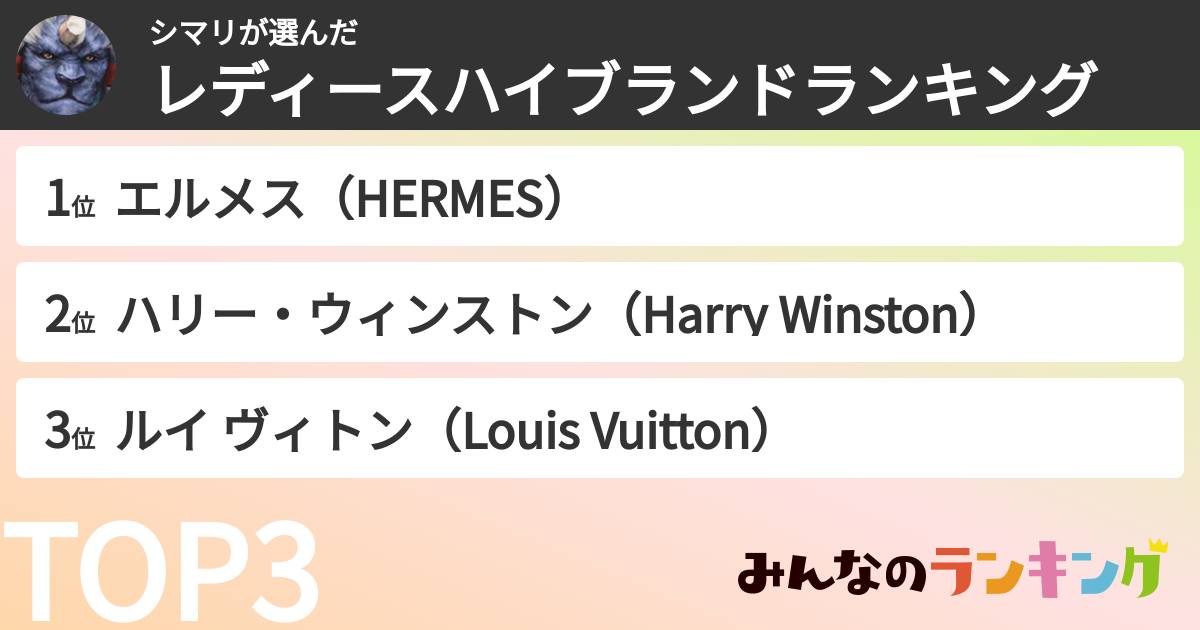 シマリが選んだ
レディースハイブランドランキング

1位 エルメス（HERMES）

2位 ハリー・ウィンストン（Harry Winston）

3位 ルイ ヴィトン（Louis Vuitton）

TOP3

みんなのランキング